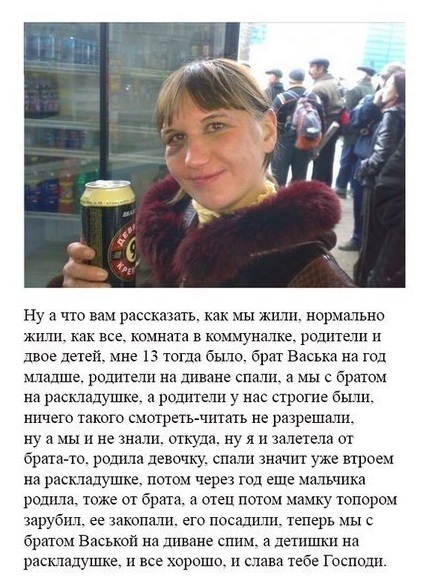 Ну а что вам рассказать, как мы жили, нормально жили, как все, комната в коммуналке, родители и двое детей, мне 13 тогда было, брат Васька на год младше, родители на диване спали, а мы с братом на раскладушке, а родители у нас строгие были, ничего такого смотреть-читать не разрешали, ну а мы и не знали, откуда, ну я и залетела от брата-то, родила девочку, спали значит уже втроем на раскладушке, потом через год еще мальчика родила, тоже от брата, а отец потом мамку топором зарубил, ее закопали, его посадили, теперь мы с братом Васькой на диване спим, а детишки на раскладушке, и все хорошо, и слава тебе Господи.